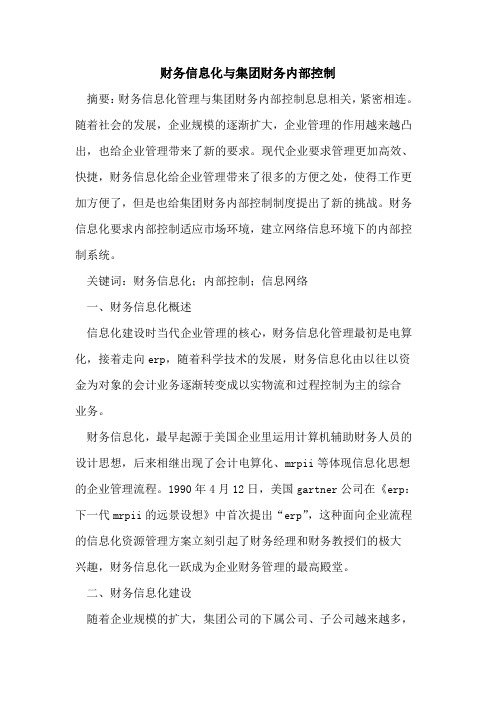 财务信息化与集团财务内部控制

摘要：财务信息化管理与集团财务内部控制息息相关，紧密相连。随着社会的发展，企业规模的逐渐扩大，企业管理的作用越来越凸出，也给企业管理带来了新的要求。现代企业要求管理更加高效、快捷，财务信息化给企业管理带来了很多的方便之处，使得工作更加方便了，但是也给集团财务内部控制制度提出了新的挑战。财务信息化要求内部控制适应市场环境，建立网络信息环境下的内部控制系统。

关键词：财务信息化；内部控制；信息网络

一、财务信息化概述

信息化建设时当代企业管理的核心，财务信息化管理最初是电算化，接着走向 erp，随着科学技术的发展，财务信息化由以往以资金为对象的会计业务逐渐转变成以实物流和过程控制为主的综合业务。

财务信息化，最早起源于美国企业里运用计算机辅助财务人员的设计思想，后来相继出现了会计电算化、mrpii 等体现信息化思想的企业管理流程。1990 年 4 月 12 日，美国 gartner 公司在《erp：下一代 mrpii 的远景设想》中首次提出“erp”，这种面向企业流程的信息化资源管理方案立刻引起了财务经理和财务教授们的极大兴趣，财务信息化一跃成为企业财务管理的最高殿堂。

二、财务信息化建设

随着企业规模的扩大，集团公司的下属公司、子公司越来越多，